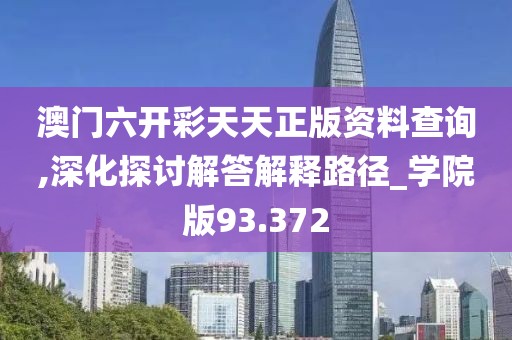 澳门六开彩天天正版资料查询,深化探讨解答解释路径_学院版93.372